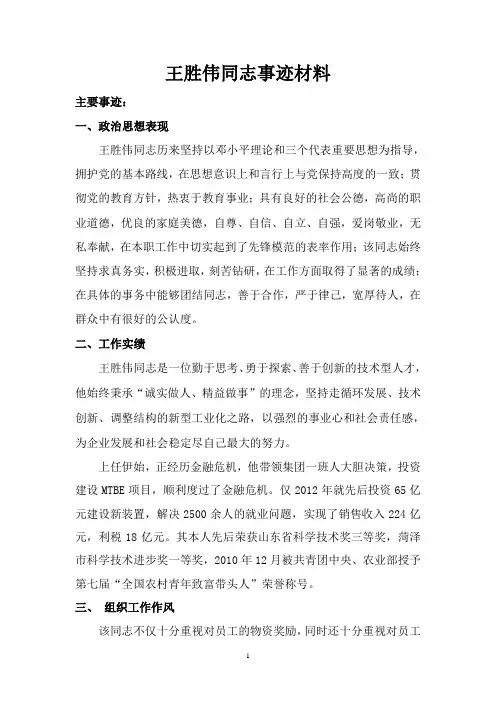 王胜伟同志事迹材料

主要事迹：

一、政治思想表现

王胜伟同志历来坚持以邓小平理论和三个代表重要思想为指导，拥护党的基本路线，在思想意识上和言行上与党保持高度的一致；贯彻党的教育方针，热衷于教育事业；具有良好的社会公德，高尚的职业道德，优良的家庭美德，自尊、自信、自立、自强，爱岗敬业，无私奉献，在本职工作中切实起到了先锋模范的表率作用；该同志始终坚持求真务实，积极进取，刻苦钻研，在工作方面取得了显著的成绩；在具体的事务中能够团结同志，善于合作，严于律己，宽厚待人，在群众中有很好的公认度。

二、工作实绩

王胜伟同志是一位勤于思考、勇于探索、善于创新的技术型人才，他始终秉承“诚实做人、精益做事”的理念，坚持走循环发展、技术创新、调整结构的新型工业化之路，以强烈的事业心和社会责任感，为企业发展和社会稳定尽自己最大的努力。

上任伊始，正经历金融危机，他带领集团一班人大胆决策，投资建设 MTBE 项目，顺利度过了金融危机。仅 2012 年就先后投资 65 亿元建设新装置，解决 2500 余人的就业问题，实现了销售收入 224 亿元，利税 18 亿元。其本人先后荣获山东省科学技术奖三等奖，菏泽市科学技术进步奖一等奖，2010 年 12 月被共青团中央、农业部授予第七届“全国农村青年致富带头人”荣誉称号。

三、 组织工作作风

该同志不仅十分重视对员工的物资奖励，同时还十分重视对员工

1